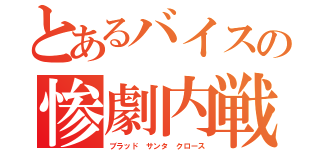 とあるバイスの
惨劇内戦
ブラッド サンタ クロース